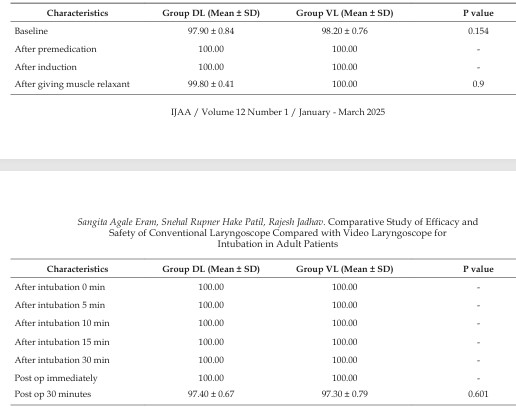 | Characteristics | Group DL (Mean ± SD) | Group VL (Mean ± SD) | P value |
|---|---|---|---|
| Baseline | 97.90 ± 0.84 | 98.20 ± 0.76 | 0.154 |
| After premedication | 100.00 | 100.00 | - |
| After induction | 100.00 | 100.00 | - |
| After giving muscle relaxant | 99.80 ± 0.41 | 100.00 | 0.9 |

IJAA / Volume 12 Number 1 / January - March 2025

Sangita Agale Eram, Snehal Rupner Hake Patil, Rajesh Jadhav. Comparative Study of Efficacy and Safety of Conventional Laryngoscope Compared with Video Laryngoscope for Intubation in Adult Patients

| Characteristics | Group DL (Mean ± SD) | Group VL (Mean ± SD) | P value |
|---|---|---|---|
| After intubation 0 min | 100.00 | 100.00 | - |
| After intubation 5 min | 100.00 | 100.00 | - |
| After intubation 10 min | 100.00 | 100.00 | - |
| After intubation 15 min | 100.00 | 100.00 | - |
| After intubation 30 min | 100.00 | 100.00 | - |
| Post op immediately | 100.00 | 100.00 | - |
| Post op 30 minutes | 97.40 ± 0.67 | 97.30 ± 0.79 | 0.601 |